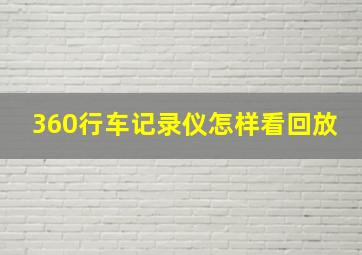 360行车记录仪怎样看回放